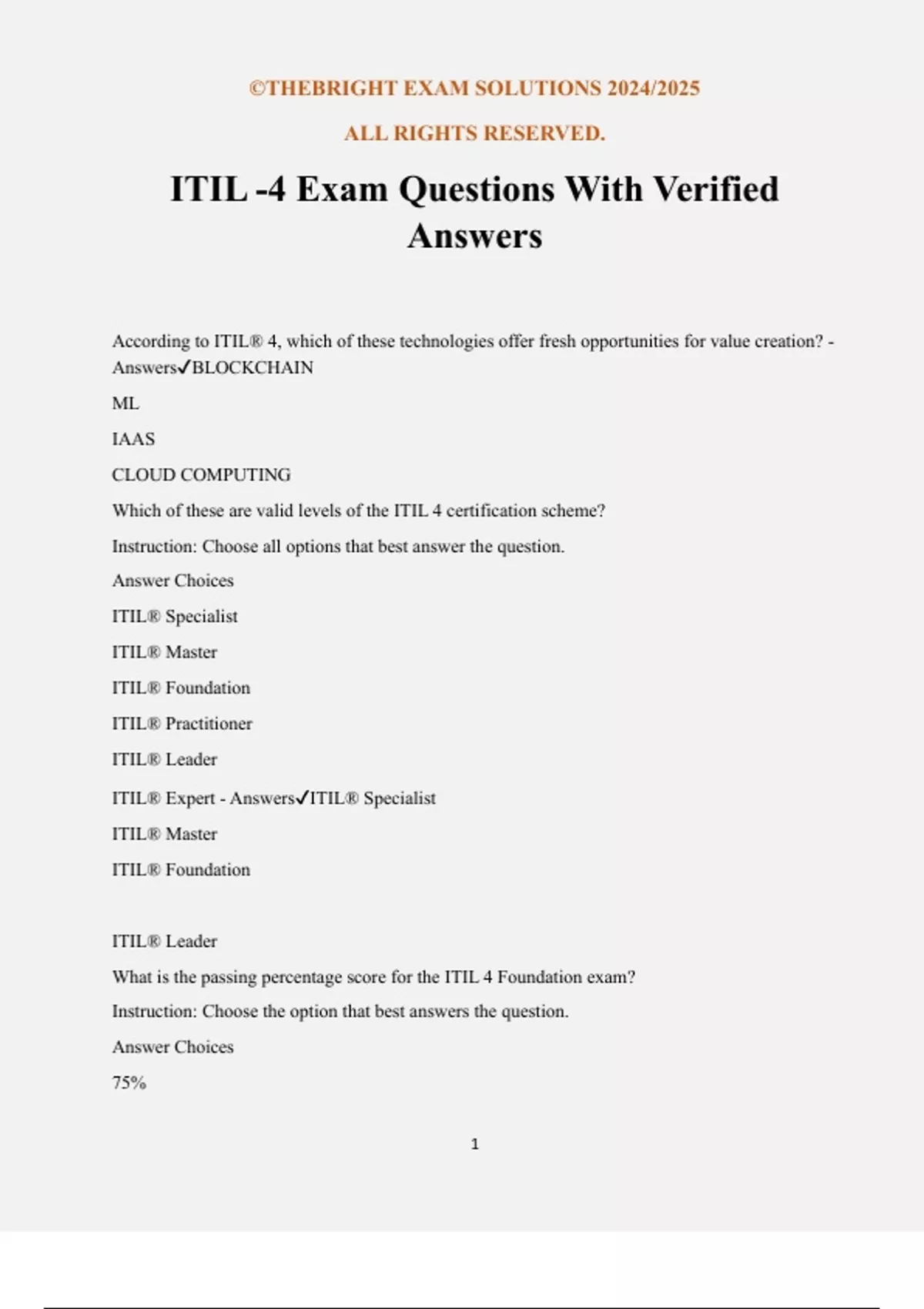 ©THEBRIGHT EXAM SOLUTIONS 2024/2025

ALL RIGHTS RESERVED.

ITIL -4 Exam Questions With Verified Answers

According to ITIL® 4, which of these technologies offer fresh opportunities for value creation? - Answers✓BLOCKCHAIN

ML

IAAS

CLOUD COMPUTING

Which of these are valid levels of the ITIL 4 certification scheme?

Instruction: Choose all options that best answer the question.

Answer Choices

ITIL® Specialist

ITIL® Master

ITIL® Foundation

ITIL® Practitioner

ITIL® Leader

ITIL® Expert - Answers✓ITIL® Specialist

ITIL® Master

ITIL® Foundation

ITIL® Leader

What is the passing percentage score for the ITIL 4 Foundation exam?

Instruction: Choose the option that best answers the question.

Answer Choices

75%

1